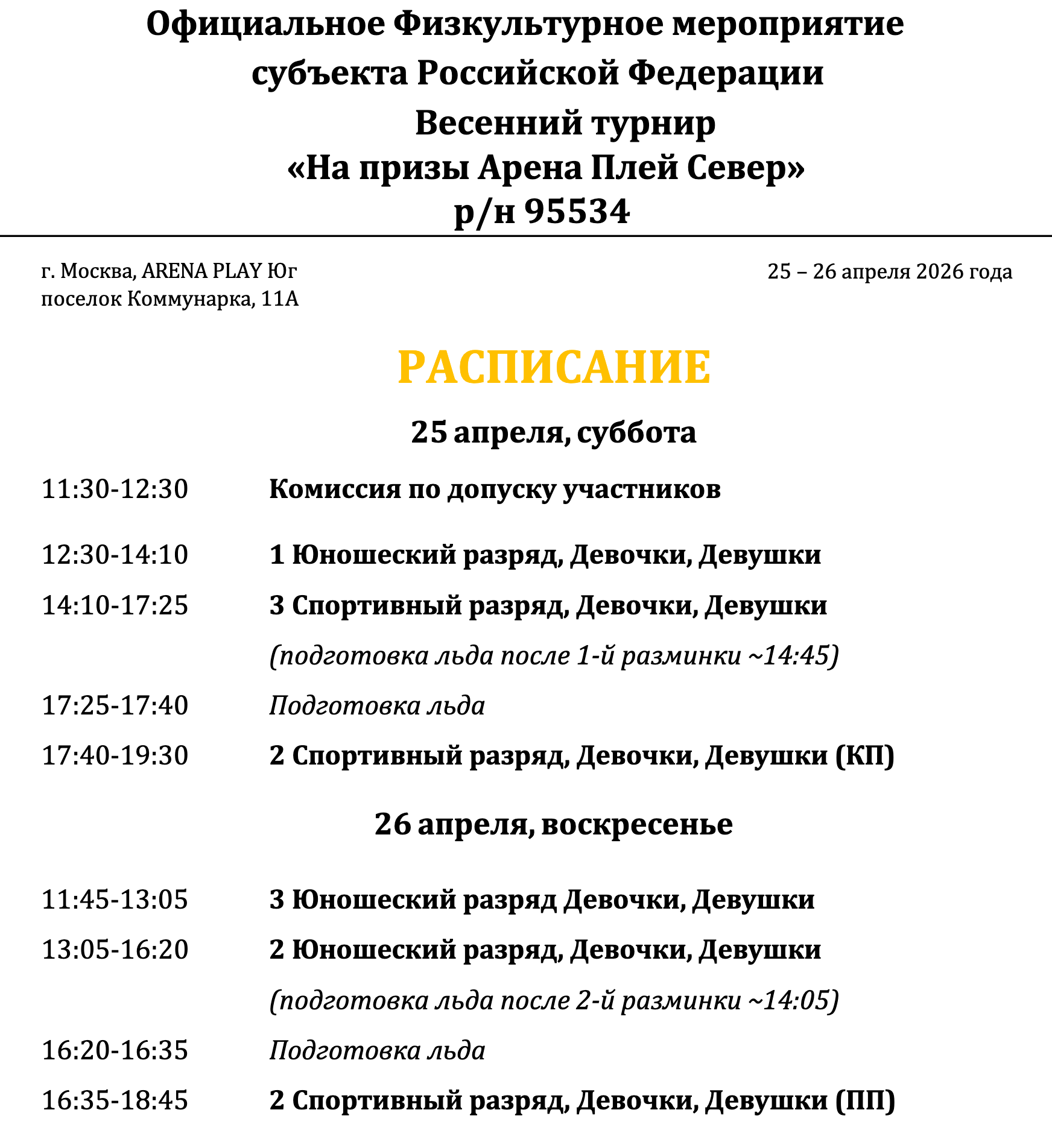 Официальное Физкультурное мероприятие субъекта Российской Федерации
Весенний турнир
«На призы Арена Плей Север»
р/н 95534

г. Москва, ARENA PLAY Юг
поселок Коммунарка, 11А

25 – 26 апреля 2026 года

РАСПИСАНИЕ

25 апреля, суббота

11:30-12:30 Комиссия по допуску участников

12:30-14:10 1 Юношеский разряд, Девочки, Девушки

14:10-17:25 3 Спортивный разряд, Девочки, Девушки
(подготовка льда после 1-й разминки ~14:45)

17:25-17:40 Подготовка льда

17:40-19:30 2 Спортивный разряд, Девочки, Девушки (КП)

26 апреля, воскресенье

11:45-13:05 3 Юношеский разряд Девочки, Девушки

13:05-16:20 2 Юношеский разряд, Девочки, Девушки
(подготовка льда после 2-й разминки ~14:05)

16:20-16:35 Подготовка льда

16:35-18:45 2 Спортивный разряд, Девочки, Девушки (ПП)